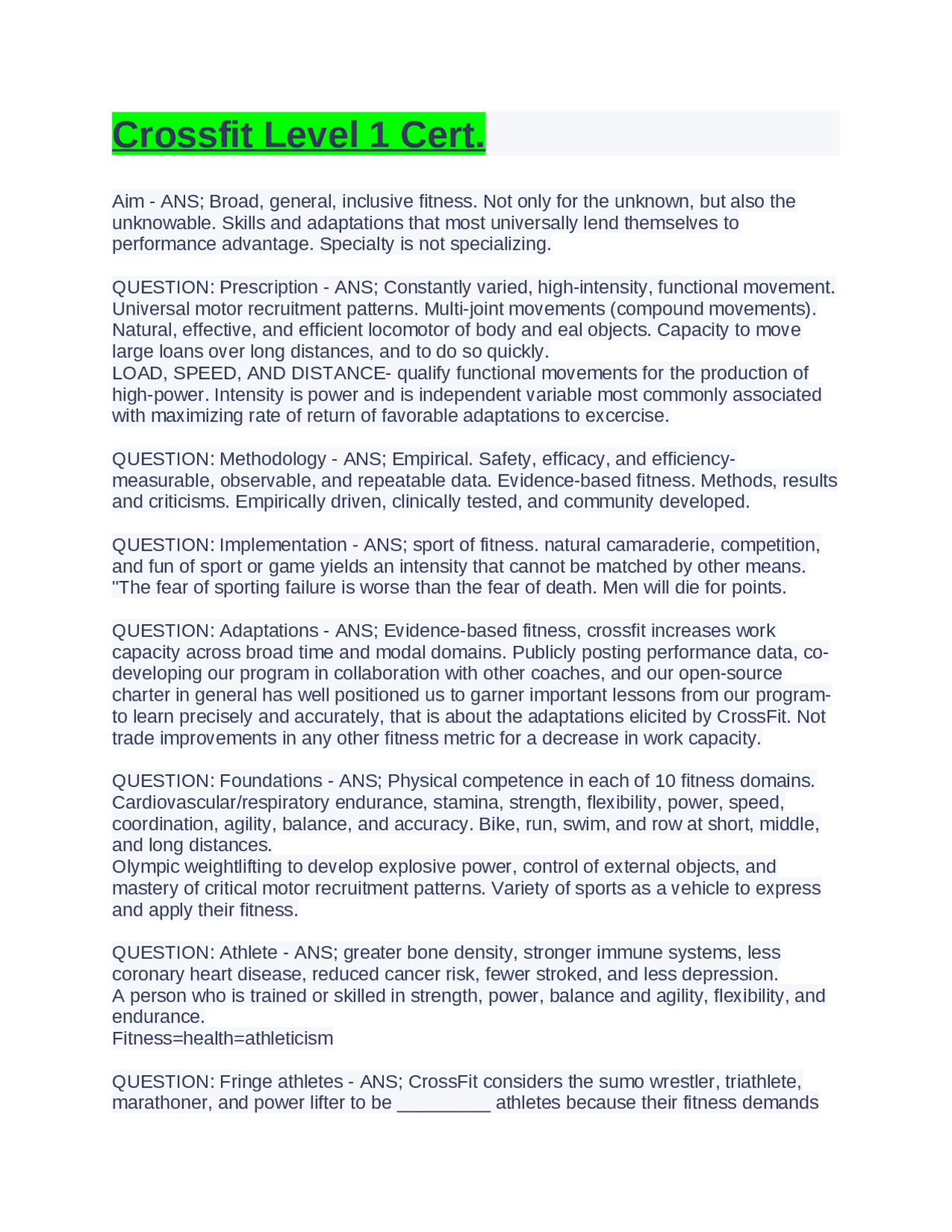 Crossfit Level 1 Cert.

Aim - ANS; Broad, general, inclusive fitness. Not only for the unknown, but also the unknowable. Skills and adaptations that most universally lend themselves to performance advantage. Specialty is not specializing.

QUESTION: Prescription - ANS; Constantly varied, high-intensity, functional movement. Universal motor recruitment patterns. Multi-joint movements (compound movements). Natural, effective, and efficient locomotor of body and eal objects. Capacity to move large loans over long distances, and to do so quickly.
LOAD, SPEED, AND DISTANCE- qualify functional movements for the production of high-power. Intensity is power and is independent variable most commonly associated with maximizing rate of return of favorable adaptations to excercise.

QUESTION: Methodology - ANS; Empirical. Safety, efficacy, and efficiency- measurable, observable, and repeatable data. Evidence-based fitness. Methods, results and criticisms. Empirically driven, clinically tested, and community developed.

QUESTION: Implementation - ANS; sport of fitness. natural camaraderie, competition, and fun of sport or game yields an intensity that cannot be matched by other means. "The fear of sporting failure is worse than the fear of death. Men will die for points.

QUESTION: Adaptations - ANS; Evidence-based fitness, crossfit increases work capacity across broad time and modal domains. Publicly posting performance data, co-developing our program in collaboration with other coaches, and our open-source charter in general has well positioned us to garner important lessons from our program- to learn precisely and accurately, that is about the adaptations elicited by CrossFit. Not trade improvements in any other fitness metric for a decrease in work capacity.

QUESTION: Foundations - ANS; Physical competence in each of 10 fitness domains. Cardiovascular/respiratory endurance, stamina, strength, flexibility, power, speed, coordination, agility, balance, and accuracy. Bike, run, swim, and row at short, middle, and long distances.
Olympic weightlifting to develop explosive power, control of external objects, and mastery of critical motor recruitment patterns. Variety of sports as a vehicle to express and apply their fitness.

QUESTION: Athlete - ANS; greater bone density, stronger immune systems, less coronary heart disease, reduced cancer risk, fewer stroked, and less depression.
A person who is trained or skilled in strength, power, balance and agility, flexibility, and endurance.
Fitness=health=athleticism

QUESTION: Fringe athletes - ANS; CrossFit considers the sumo wrestler, triathlete, marathoner, and power lifter to be _________ athletes because their fitness demands